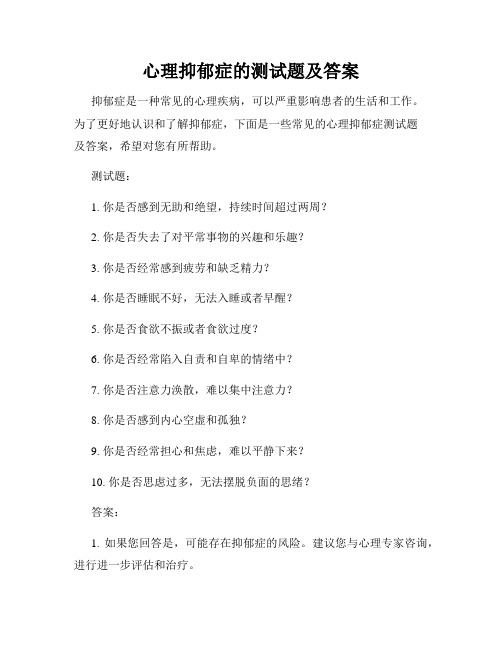 心理抑郁症的测试题及答案

抑郁症是一种常见的心理疾病，可以严重影响患者的生活和工作。为了更好地认识和了解抑郁症，下面是一些常见的心理抑郁症测试题及答案，希望对您有所帮助。

测试题：

1. 你是否感到无助和绝望，持续时间超过两周？

2. 你是否失去了对平常事物的兴趣和乐趣？

3. 你是否经常感到疲劳和缺乏精力？

4. 你是否睡眠不好，无法入睡或者早醒？

5. 你是否食欲不振或者食欲过度？

6. 你是否经常陷入自责和自卑的情绪中？

7. 你是否注意力涣散，难以集中注意力？

8. 你是否感到内心空虚和孤独？

9. 你是否经常担心和焦虑，难以平静下来？

10. 你是否思虑过多，无法摆脱负面的思绪？

答案：

1. 如果您回答是，可能存在抑郁症的风险。建议您与心理专家咨询，进行进一步评估和治疗。